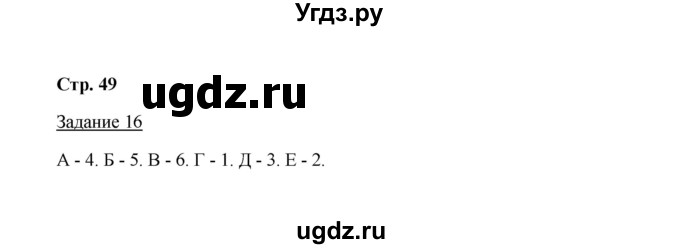 Угдз.ру

Стр. 49

ugdz.ru

Задание 16

А - 4. Б - 5. В - 6. Г - 1. Д - 3. Е - 2.

ugdz.ru